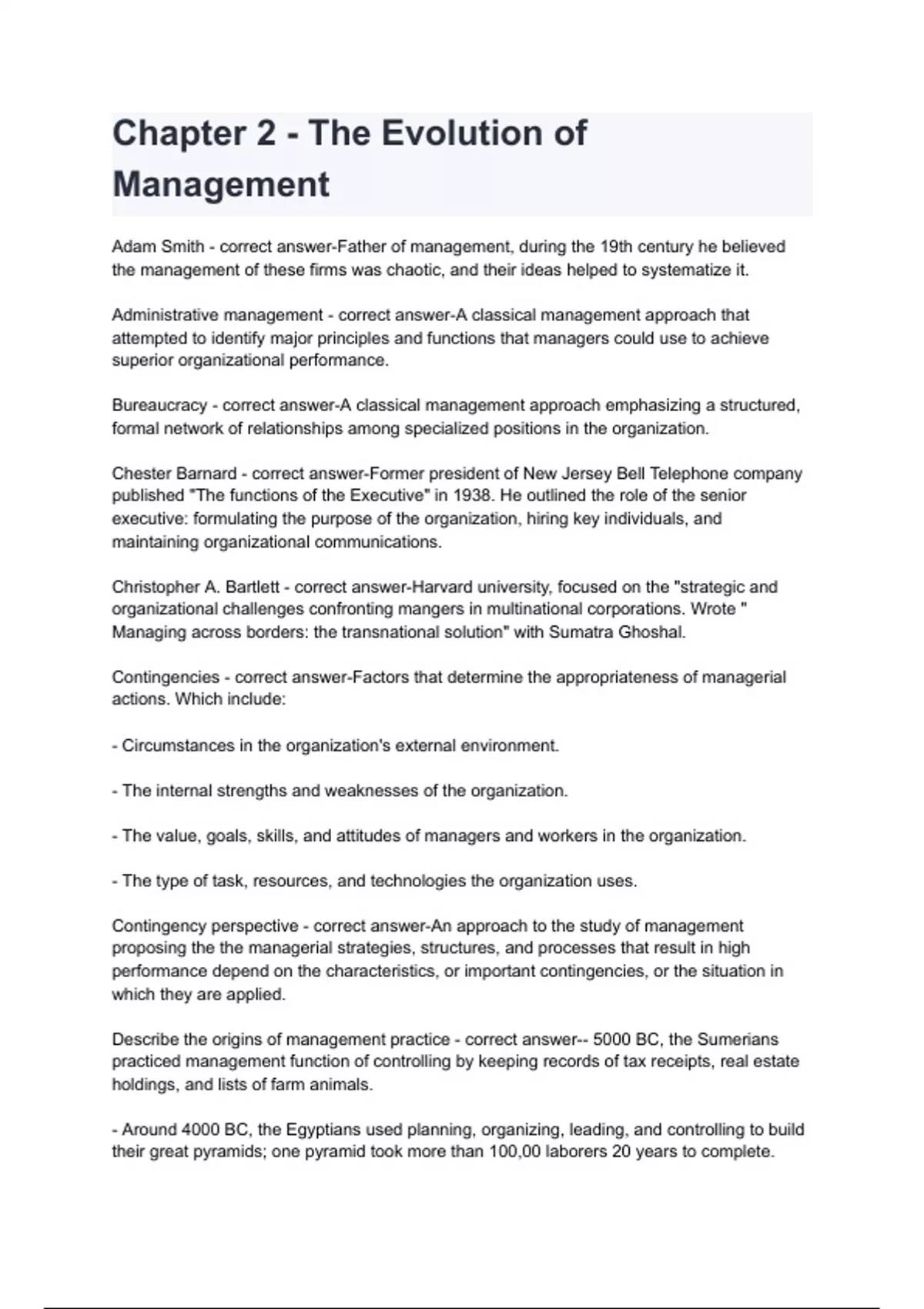 Chapter 2 - The Evolution of Management

Adam Smith - correct answer-Father of management, during the 19th century he believed the management of these firms was chaotic, and their ideas helped to systematize it.

Administrative management - correct answer-A classical management approach that attempted to identify major principles and functions that managers could use to achieve superior organizational performance.

Bureaucracy - correct answer-A classical management approach emphasizing a structured, formal network of relationships among specialized positions in the organization.

Chester Barnard - correct answer-Former president of New Jersey Bell Telephone company published "The functions of the Executive" in 1938. He outlined the role of the senior executive: formulating the purpose of the organization, hiring key individuals, and maintaining organizational communications.

Christopher A. Bartlett - correct answer-Harvard university, focused on the "strategic and organizational challenges confronting mangers in multinational corporations. Wrote " Managing across borders: the transnational solution" with Sumatra Ghoshal.

Contingencies - correct answer-Factors that determine the appropriateness of managerial actions. Which include:

- Circumstances in the organization's external environment.

- The internal strengths and weaknesses of the organization.

- The value, goals, skills, and attitudes of managers and workers in the organization.

- The type of task, resources, and technologies the organization uses.

Contingency perspective - correct answer-An approach to the study of management proposing the the managerial strategies, structures, and processes that result in high performance depend on the characteristics, or important contingencies, or the situation in which they are applied.

Describe the origins of management practice - correct answer-- 5000 BC, the Sumerians practiced management function of controlling by keeping records of tax receipts, real estate holdings, and lists of farm animals.

- Around 4000 BC, the Egyptians used planning, organizing, leading, and controlling to build their great pyramids; one pyramid took more than 100,00 laborers 20 years to complete.